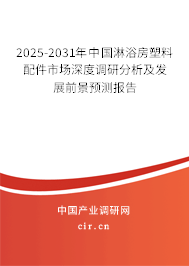 2025-2031年中国淋浴房塑料配件市场深度调研分析及发展前景预测报告

中国产业调研网

cir.cn